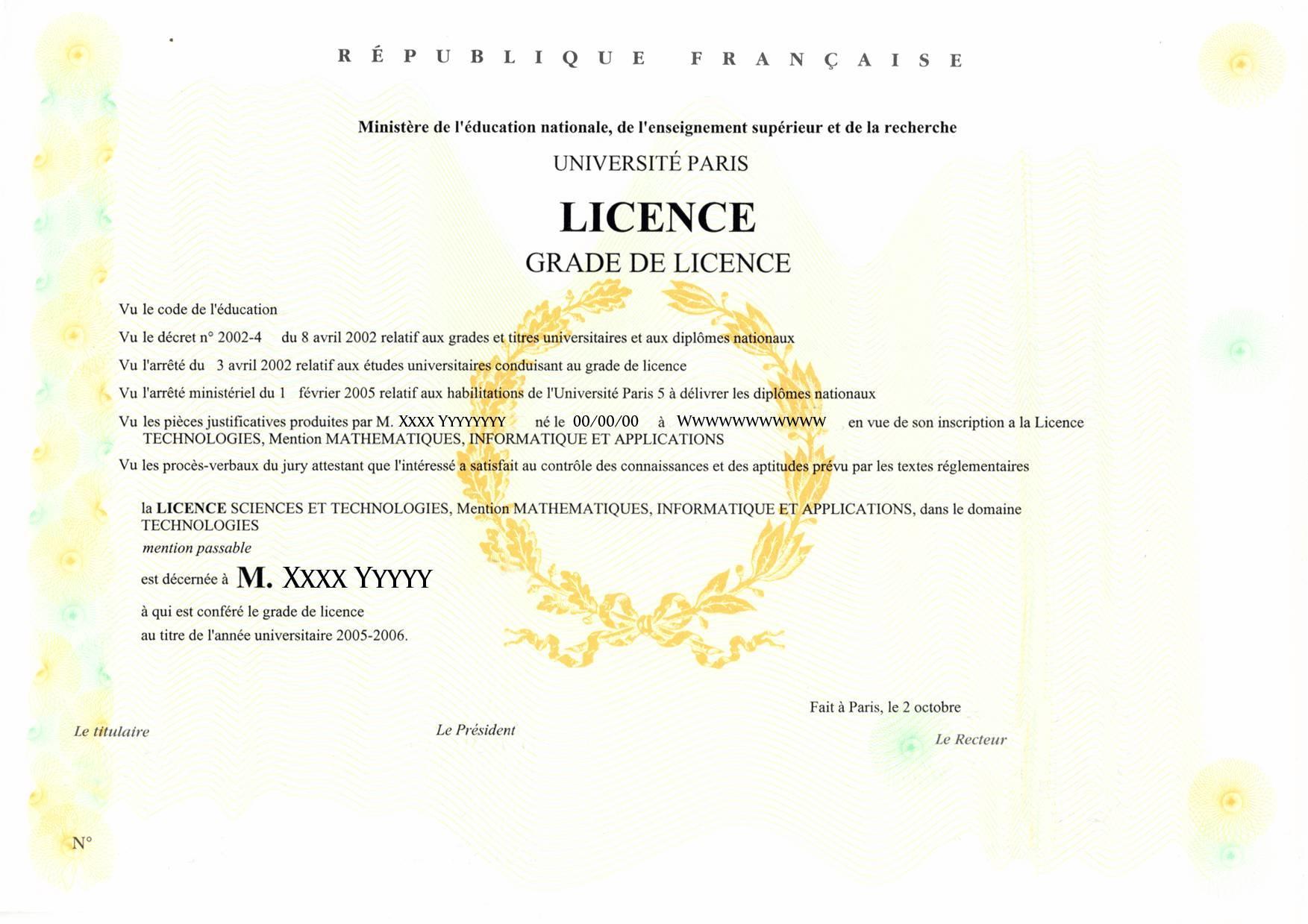 RÉPUBLIQUE FRANÇAISE

Ministère de l'éducation nationale, de l'enseignement supérieur et de la recherche

UNIVERSITÉ PARIS

LICENCE

GRADE DE LICENCE

Vu le code de l'éducation

Vu le décret n° 2002-4 du 8 avril 2002 relatif aux grades et titres universitaires et aux diplômes nationaux

Vu l'arrêté du 3 avril 2002 relatif aux études universitaires conduisant au grade de licence

Vu l'arrêté ministériel du 1 février 2005 relatif aux habilitations de l'Université Paris 5 à délivrer les diplômes nationaux

Vu les pièces justificatives produites par M. XXXX YYYYYYYY né le 00/00/00 à WWWWWWWWWWWW en vue de son inscription a la Licence TECHNOLOGIES, Mention MATHEMATIQUES, INFORMATIQUE ET APPLICATIONS

Vu les procès-verbaux du jury attestant que l'intéressé a satisfait au contrôle des connaissances et des aptitudes prévu par les textes réglementaires

la LICENCE SCIENCES ET TECHNOLOGIES, Mention MATHEMATIQUES, INFORMATIQUE ET APPLICATIONS, dans le domaine TECHNOLOGIES

mention passable

est décernée à M. XXXX YYYYY

à qui est conféré le grade de licence

au titre de l'année universitaire 2005-2006.

Fait à Paris, le 2 octobre

Le titulaire

Le Président

Le Recteur

N°